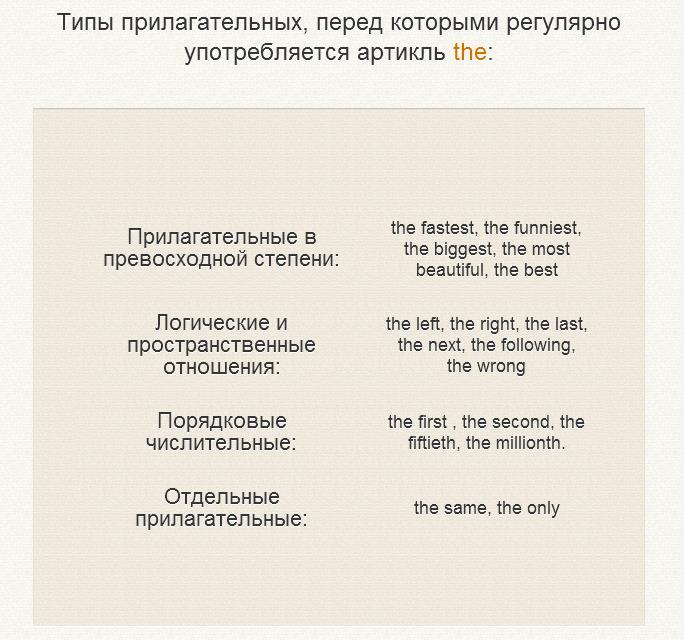 Типы прилагательных, перед которыми регулярно употребляется артикль the:

| | |
|---|---|
| Прилагательные в превосходной степени: | the fastest, the funniest, the biggest, the most beautiful, the best |
| Логические и пространственные отношения: | the left, the right, the last, the next, the following, the wrong |
| Порядковые числительные: | the first , the second, the fiftieth, the millionth. |
| Отдельные прилагательные: | the same, the only |